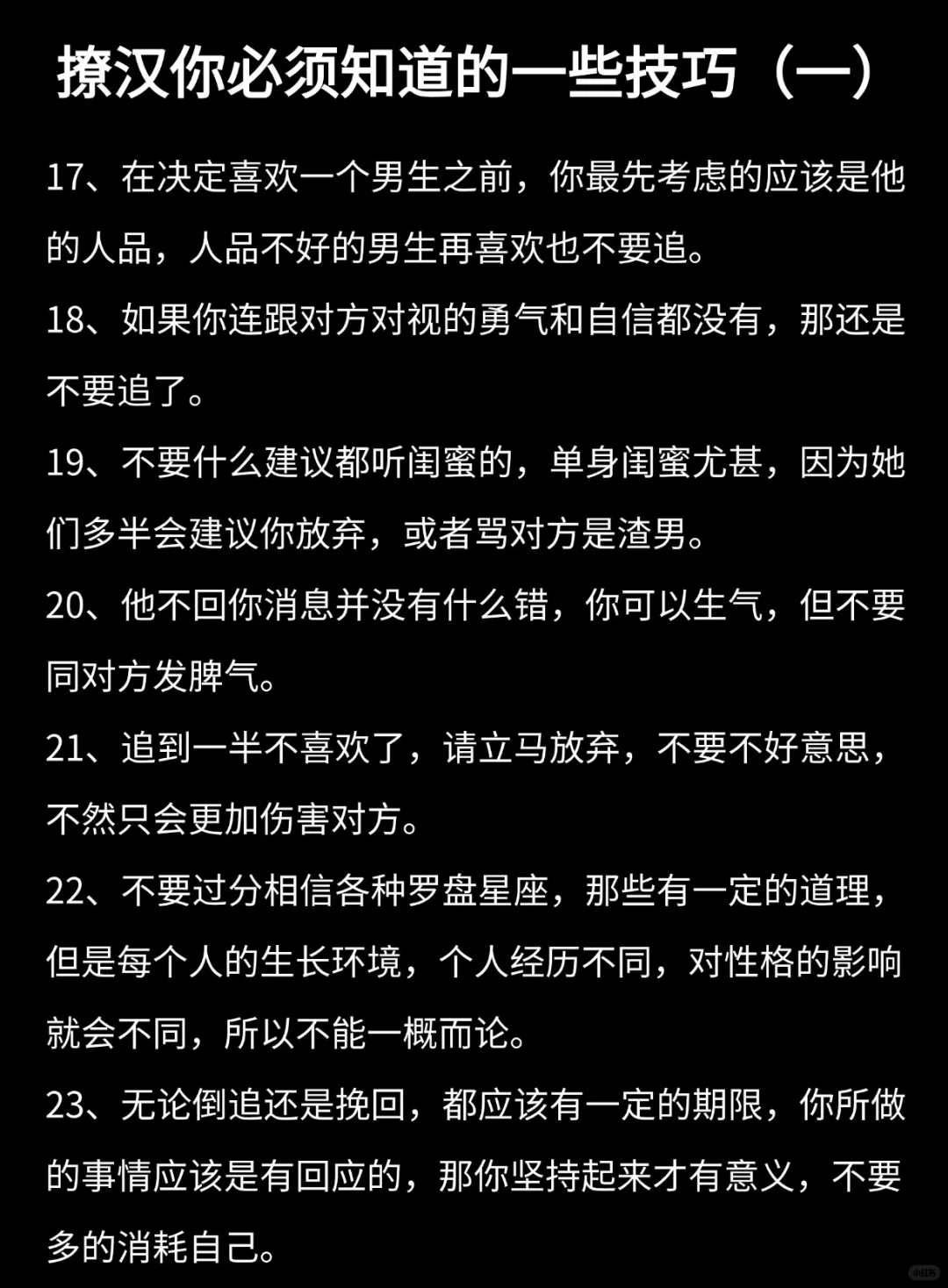 撩汉你必须知道的一些技巧（一）

17、在决定喜欢一个男生之前，你最先考虑的应该是他的人品，人品不好的男生再喜欢也不要追。

18、如果你连跟对方对视的勇气和自信都没有，那还是不要追了。

19、不要什么建议都听闺蜜的，单身闺蜜尤甚，因为她们多半会建议你放弃，或者骂对方是渣男。

20、他不回你消息并没有什么错，你可以生气，但不要同对方发脾气。

21、追到一半不喜欢了，请立马放弃，不要不好意思，不然只会更加伤害对方。

22、不要过分相信各种罗盘星座，那些有一定的道理，但是每个人的生长环境，个人经历不同，对性格的影响就会不同，所以不能一概而论。

23、无论倒追还是挽回，都应该有一定的期限，你所做的事情应该是有回应的，那你坚持起来才有意义，不要多的消耗自己。

小红书